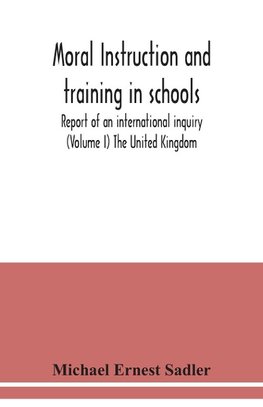 Moral Instruction and training in schools

Report of an international inquiry (Volume I) The United Kingdom

Michael Ernest Sadler